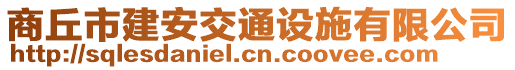 商丘市建安交通设施有限公司
http://sqlesdaniel.cn.coovee.com